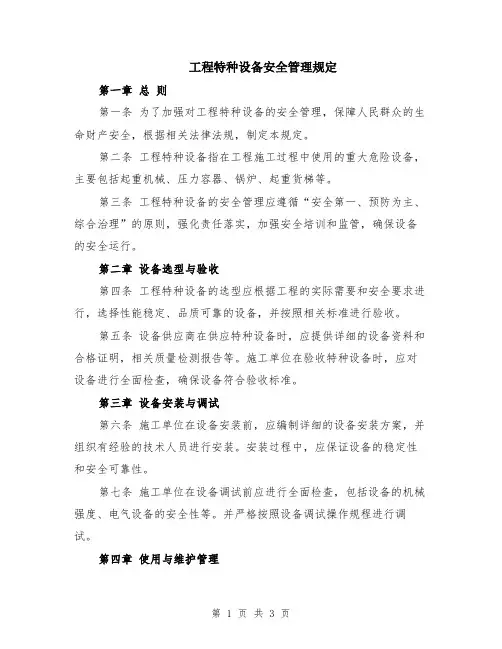 工程特种设备安全管理规定

第一章 总 则

第一条 为了加强对工程特种设备的安全管理，保障人民群众的生命财产安全，根据相关法律法规，制定本规定。

第二条 工程特种设备指在工程施工过程中使用的重大危险设备，主要包括起重机械、压力容器、锅炉、起重货梯等。

第三条 工程特种设备的安全管理应遵循“安全第一、预防为主、综合治理”的原则，强化责任落实，加强安全培训和监管，确保设备的安全运行。

第二章 设备选型与验收

第四条 工程特种设备的选型应根据工程的实际需要和安全要求进行，选择性能稳定、品质可靠的设备，并按照相关标准进行验收。

第五条 设备供应商在供应特种设备时，应提供详细的设备资料和合格证明，相关质量检测报告等。施工单位在验收特种设备时，应对设备进行全面检查，确保设备符合验收标准。

第三章 设备安装与调试

第六条 施工单位在设备安装前，应编制详细的设备安装方案，并组织有经验的技术人员进行安装。安装过程中，应保证设备的稳定性和安全可靠性。

第七条 施工单位在设备调试前应进行全面检查，包括设备的机械强度、电气设备的安全性等。并严格按照设备调试操作规程进行调试。

第四章 使用与维护管理

第 1 页 共 3 页